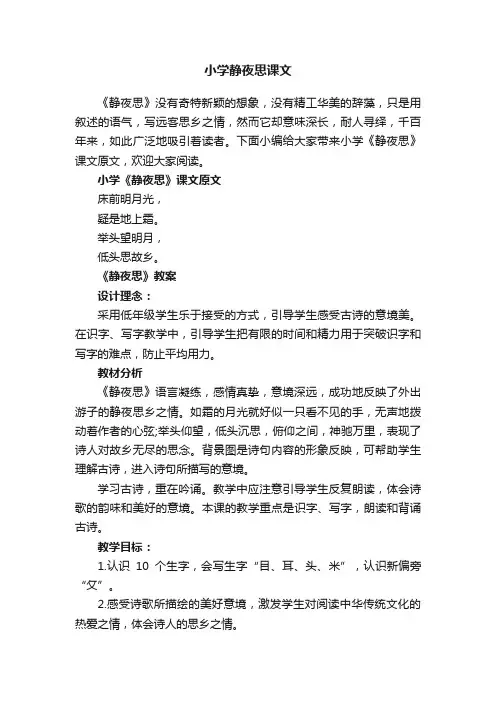 小学静夜思课文

《静夜思》没有奇特新颖的想象，没有精工华美的辞藻，只是用叙述的语气，写远客思乡之情，然而它却意味深长，耐人寻绎，千百年来，如此广泛地吸引着读者。下面小编给大家带来小学《静夜思》课文原文，欢迎大家阅读。

小学《静夜思》课文原文

床前明月光，

疑是地上霜。

举头望明月，

低头思故乡。

《静夜思》教案

设计理念：

采用低年级学生乐于接受的方式，引导学生感受古诗的意境美。在识字、写字教学中，引导学生把有限的时间和精力用于突破识字和写字的难点，防止平均用力。

教材分析

《静夜思》语言凝练，感情真挚，意境深远，成功地反映了外出游子的静夜思乡之情。如霜的月光就好似一只看不见的手，无声地拨动着作者的心弦;举头仰望，低头沉思，俯仰之间，神驰万里，表现了诗人对故乡无尽的思念。背景图是诗句内容的形象反映，可帮助学生理解古诗，进入诗句所描写的意境。

学习古诗，重在吟诵。教学中应注意引导学生反复朗读，体会诗歌的韵味和美好的意境。本课的教学重点是识字、写字，朗读和背诵古诗。

教学目标：

1.认识 10 个生字，会写生字“目、耳、头、米”，认识新偏旁“攵”。

2.感受诗歌所描绘的美好意境，激发学生对阅读中华传统文化的热爱之情，体会诗人的思乡之情。